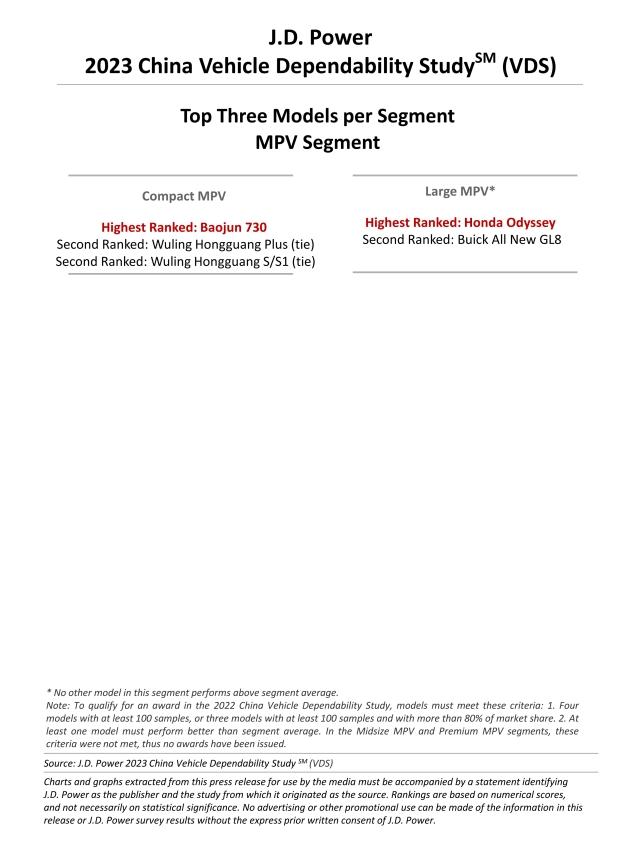 J.D. Power
2023 China Vehicle Dependability Study$^{SM}$ (VDS)

Top Three Models per Segment
MPV Segment

Compact MPV

Highest Ranked: Baojun 730
Second Ranked: Wuling Hongguang Plus (tie)
Second Ranked: Wuling Hongguang S/S1 (tie)

Large MPV*

Highest Ranked: Honda Odyssey
Second Ranked: Buick All New GL8

* No other model in this segment performs above segment average.
Note: To qualify for an award in the 2022 China Vehicle Dependability Study, models must meet these criteria: 1. Four models with at least 100 samples, or three models with at least 100 samples and with more than 80% of market share. 2. At least one model must perform better than segment average. In the Midsize MPV and Premium MPV segments, these criteria were not met, thus no awards have been issued.

Source: J.D. Power 2023 China Vehicle Dependability Study $^{SM}$ (VDS)

Charts and graphs extracted from this press release for use by the media must be accompanied by a statement identifying J.D. Power as the publisher and the study from which it originated as the source. Rankings are based on numerical scores, and not necessarily on statistical significance. No advertising or other promotional use can be made of the information in this release or J.D. Power survey results without the express prior written consent of J.D. Power.